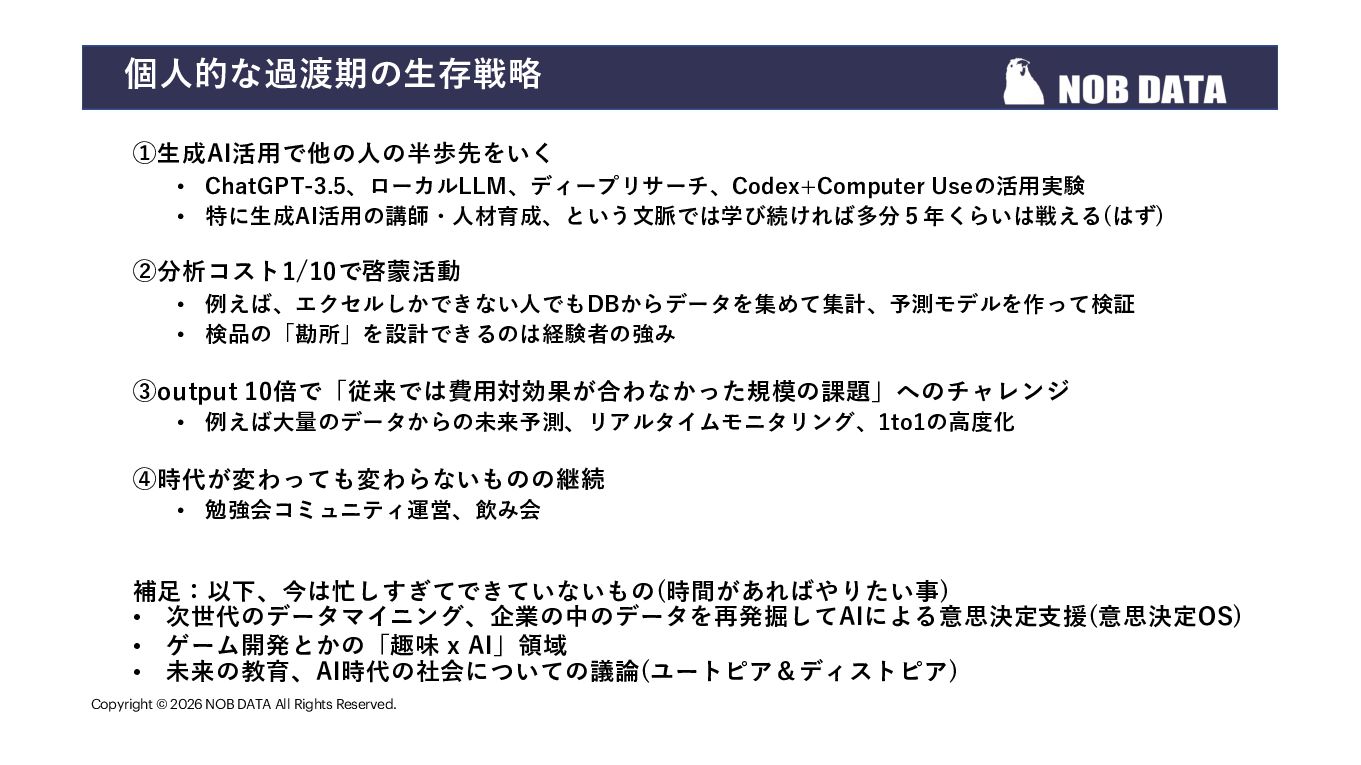 個人的な過渡期の生存戦略

NOB DATA

①生成AI活用で他の人の半歩先をいく

• ChatGPT-3.5、ローカルLLM、ディープリサーチ、Codex+Computer Useの活用実験
• 特に生成AI活用の講師・人材育成、という文脈では学び続ければ多分5年くらいは戦える(はず)

②分析コスト1/10で啓蒙活動

• 例えば、エクセルしかできない人でもDBからデータを集めて集計、予測モデルを作って検証
• 検品の「勘所」を設計できるのは経験者の強み

③output 10倍で「従来では費用対効果が合わなかった規模の課題」へのチャレンジ

• 例えば大量のデータからの未来予測、リアルタイムモニタリング、1to1の高度化

④時代が変わっても変わらないものの継続

• 勉強会コミュニティ運営、飲み会

補足：以下、今は忙しすぎてできていないもの(時間があればやりたい事)
• 次世代のデータマイニング、企業の中のデータを再発掘してAIによる意思決定支援(意思決定OS)
• ゲーム開発とかの「趣味 x AI」領域
• 未来の教育、AI時代の社会についての議論(ユートピア＆ディストピア)

Copyright © 2026 NOB DATA All Rights Reserved.